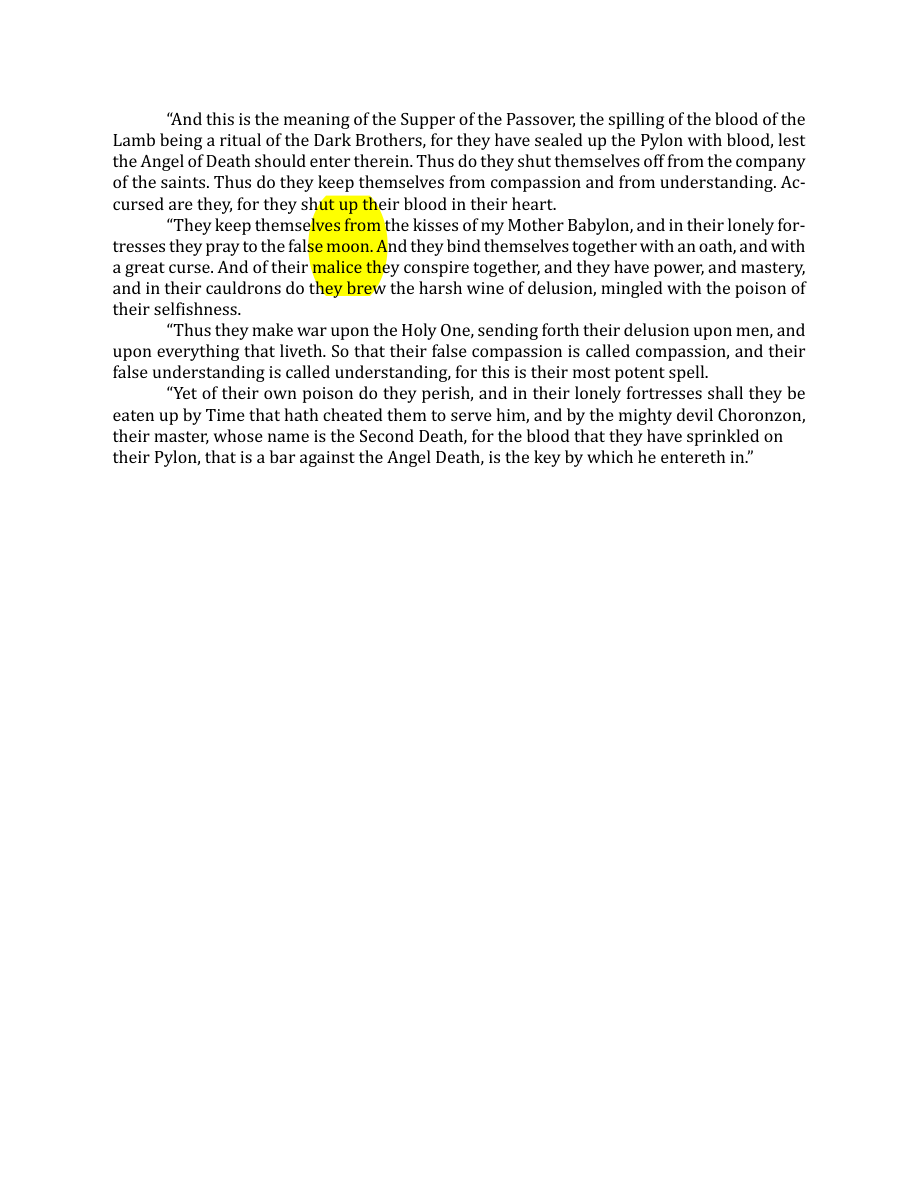 "And this is the meaning of the Supper of the Passover, the spilling of the blood of the Lamb being a ritual of the Dark Brothers, for they have sealed up the Pylon with blood, lest the Angel of Death should enter therein. Thus do they shut themselves off from the company of the saints. Thus do they keep themselves from compassion and from understanding. Accursed are they, for they shut up their blood in their heart.

"They keep themselves from the kisses of my Mother Babylon, and in their lonely fortresses they pray to the false moon. And they bind themselves together with an oath, and with a great curse. And of their malice they conspire together, and they have power, and mastery, and in their cauldrons do they brew the harsh wine of delusion, mingled with the poison of their selfishness.

"Thus they make war upon the Holy One, sending forth their delusion upon men, and upon everything that liveth. So that their false compassion is called compassion, and their false understanding is called understanding, for this is their most potent spell.

"Yet of their own poison do they perish, and in their lonely fortresses shall they be eaten up by Time that hath cheated them to serve him, and by the mighty devil Choronzon, their master, whose name is the Second Death, for the blood that they have sprinkled on their Pylon, that is a bar against the Angel Death, is the key by which he entereth in."